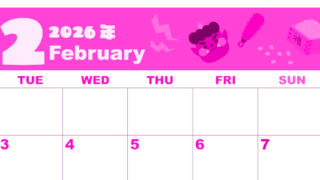 2 2026年
February

福

| TUE | WED | THU | FRI | SUN |
|---|---|---|---|---|
| | | | | |
| 3 | 4 | 5 | 6 | 7 |